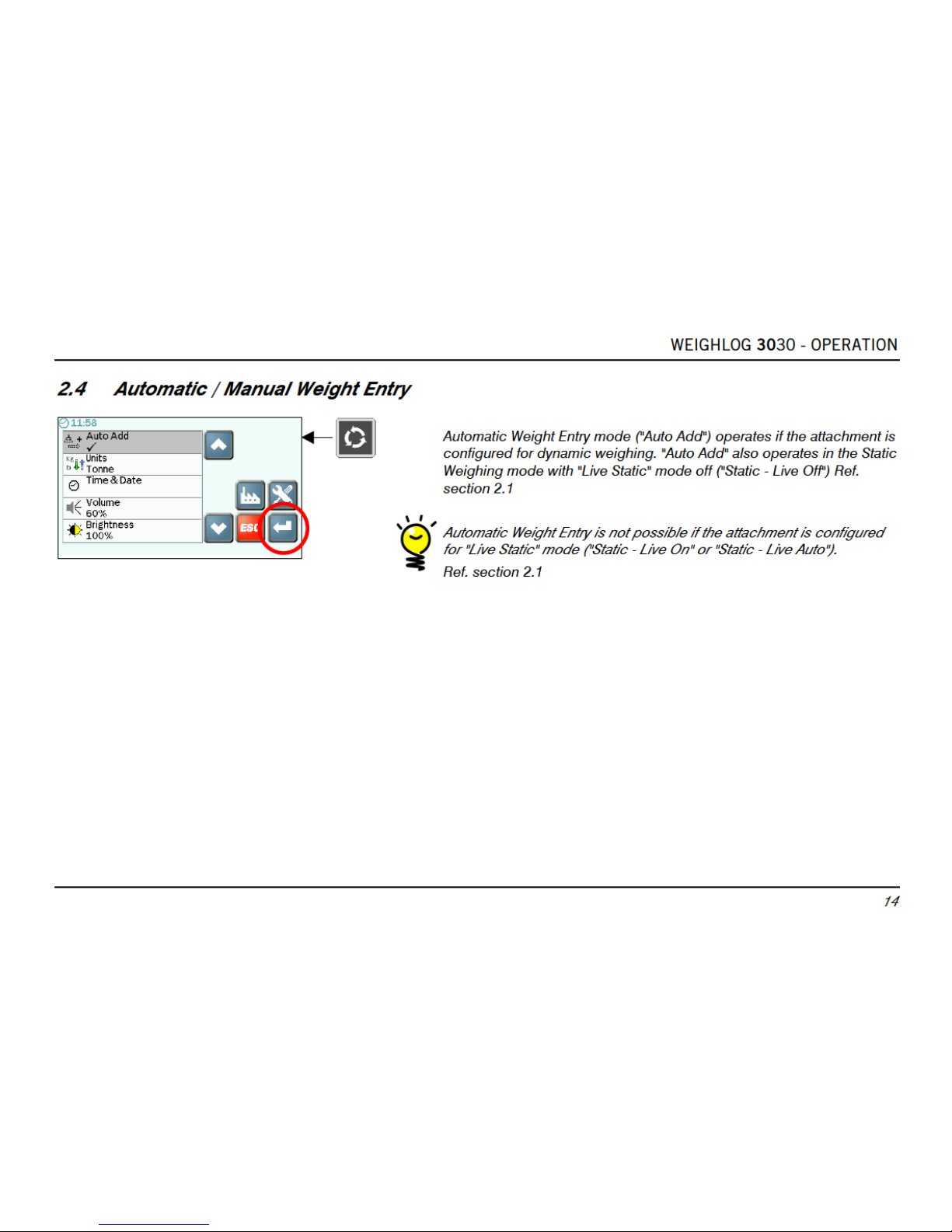 WEIGHLOG 3030 - OPERATION

2.4 Automatic / Manual Weight Entry

11:58
Auto Add
✓
Units
Tonne
Time & Date
Volume
60%
Brightness
100%
ESC

Automatic Weight Entry mode ("Auto Add") operates if the attachment is configured for dynamic weighing. "Auto Add" also operates in the Static Weighing mode with "Live Static" mode off ("Static - Live Off") Ref. section 2.1

Automatic Weight Entry is not possible if the attachment is configured for "Live Static" mode ("Static - Live On" or "Static - Live Auto").
Ref. section 2.1

14